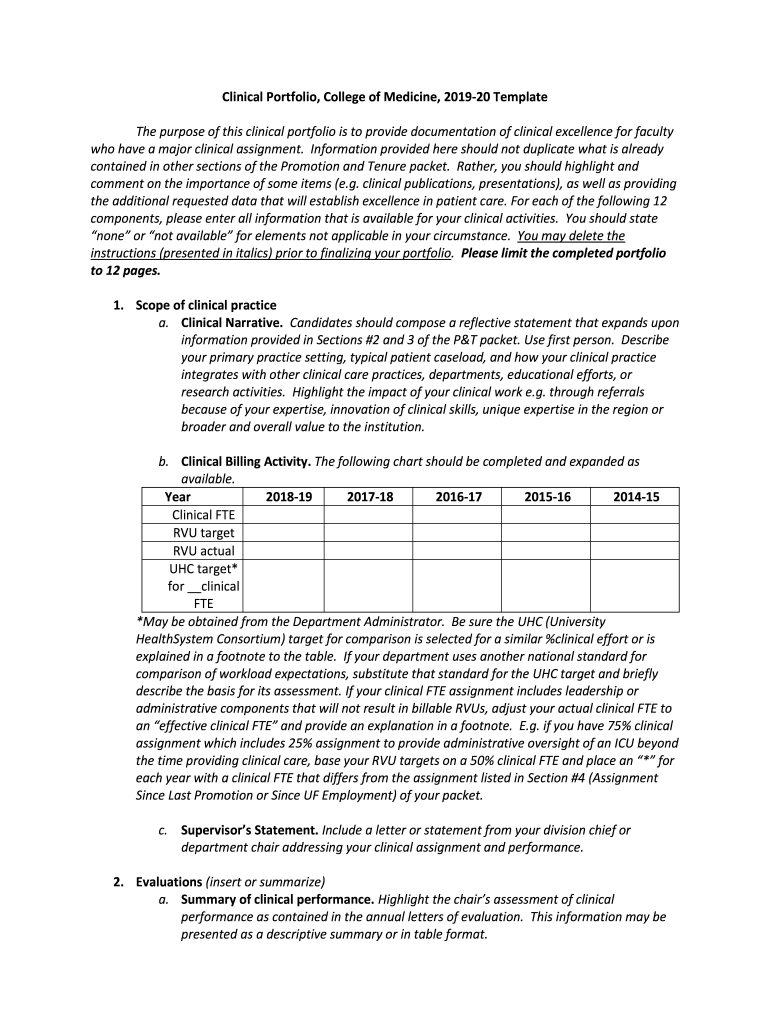 Clinical Portfolio, College of Medicine, 2019-20 Template

The purpose of this clinical portfolio is to provide documentation of clinical excellence for faculty who have a major clinical assignment. Information provided here should not duplicate what is already contained in other sections of the Promotion and Tenure packet. Rather, you should highlight and comment on the importance of some items (e.g. clinical publications, presentations), as well as providing the additional requested data that will establish excellence in patient care. For each of the following 12 components, please enter all information that is available for your clinical activities. You should state "none" or "not available" for elements not applicable in your circumstance. You may delete the instructions (presented in italics) prior to finalizing your portfolio. Please limit the completed portfolio to 12 pages.

1. Scope of clinical practice
a. Clinical Narrative. Candidates should compose a reflective statement that expands upon information provided in Sections #2 and 3 of the P&T packet. Use first person. Describe your primary practice setting, typical patient caseload, and how your clinical practice integrates with other clinical care practices, departments, educational efforts, or research activities. Highlight the impact of your clinical work e.g. through referrals because of your expertise, innovation of clinical skills, unique expertise in the region or broader and overall value to the institution.

b. Clinical Billing Activity. The following chart should be completed and expanded as available.

| Year | 2018-19 | 2017-18 | 2016-17 | 2015-16 | 2014-15 |
|---|---|---|---|---|---|
| Clinical FTE | | | | | |
| RVU target | | | | | |
| RVU actual | | | | | |
| UHC target* for __clinical FTE | | | | | |

*May be obtained from the Department Administrator. Be sure the UHC (University HealthSystem Consortium) target for comparison is selected for a similar %clinical effort or is explained in a footnote to the table. If your department uses another national standard for comparison of workload expectations, substitute that standard for the UHC target and briefly describe the basis for its assessment. If your clinical FTE assignment includes leadership or administrative components that will not result in billable RVUs, adjust your actual clinical FTE to an "effective clinical FTE" and provide an explanation in a footnote. E.g. if you have 75% clinical assignment which includes 25% assignment to provide administrative oversight of an ICU beyond the time providing clinical care, base your RVU targets on a 50% clinical FTE and place an "*" for each year with a clinical FTE that differs from the assignment listed in Section #4 (Assignment Since Last Promotion or Since UF Employment) of your packet.

c. Supervisor's Statement. Include a letter or statement from your division chief or department chair addressing your clinical assignment and performance.

2. Evaluations (insert or summarize)
a. Summary of clinical performance. Highlight the chair's assessment of clinical performance as contained in the annual letters of evaluation. This information may be presented as a descriptive summary or in table format.